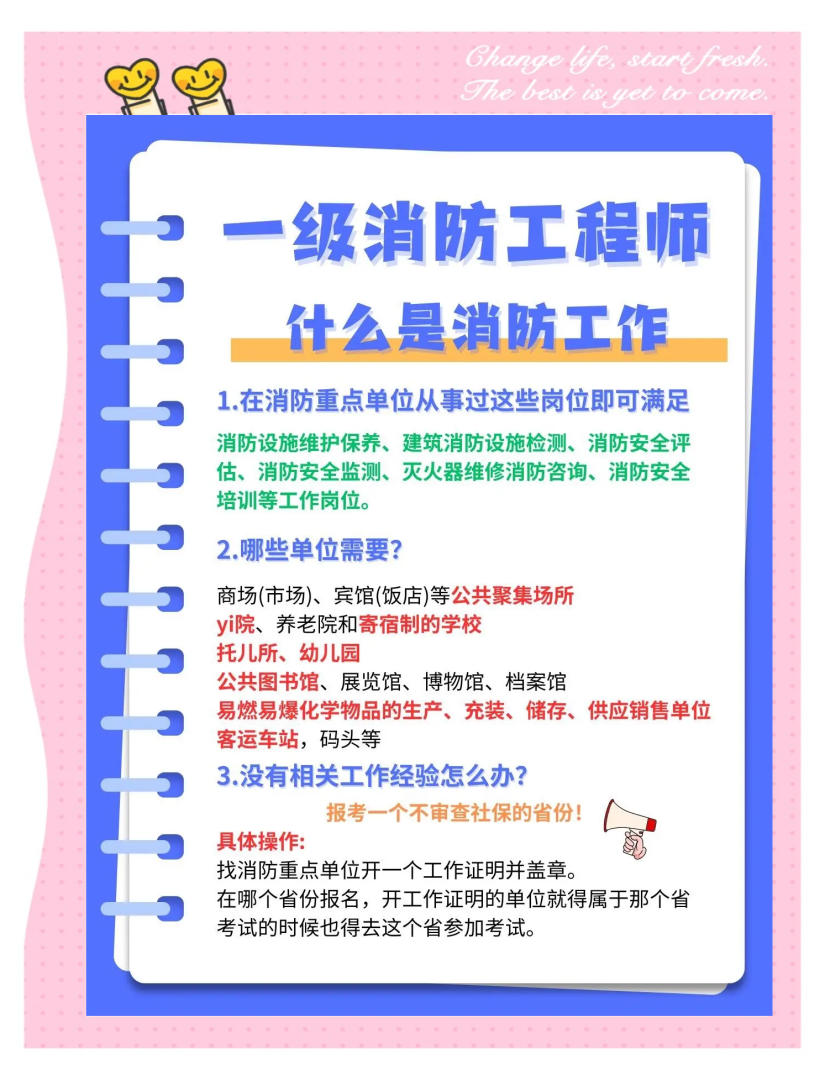 Change life, start fresh.
The best is yet to come.

一级消防工程师

什么是消防工作

1.在消防重点单位从事过这些岗位即可满足

消防设施维护保养、建筑消防设施检测、消防安全评估、消防安全监测、灭火器维修消防咨询、消防安全培训等工作岗位。

2.哪些单位需要?

商场(市场)、宾馆(饭店)等公共聚集场所
yi院、养老院和寄宿制的学校
托儿所、幼儿园
公共图书馆、展览馆、博物馆、档案馆
易燃易爆化学物品的生产、充装、储存、供应销售单位
客运车站，码头等

3.没有相关工作经验怎么办?

报考一个不审查社保的省份!

具体操作:
找消防重点单位开一个工作证明并盖章。
在哪个省份报名，开工作证明的单位就得属于那个省
考试的时候也得去这个省参加考试。